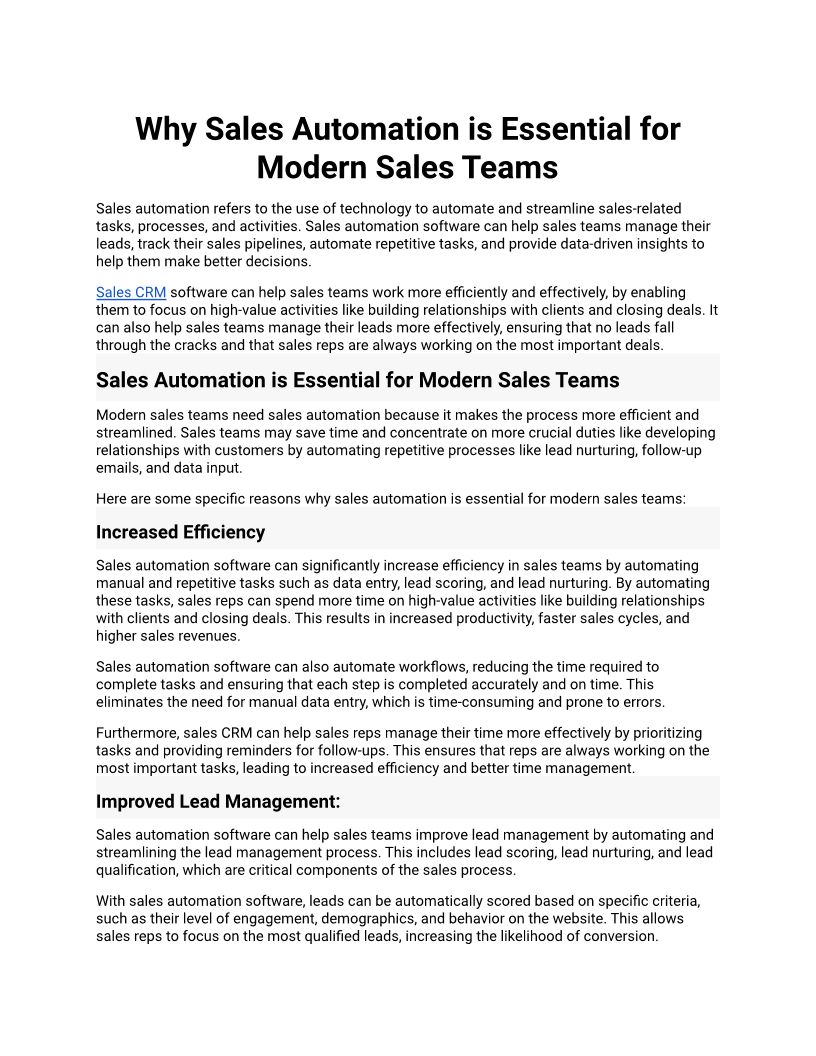 Why Sales Automation is Essential for Modern Sales Teams

Sales automation refers to the use of technology to automate and streamline sales-related tasks, processes, and activities. Sales automation software can help sales teams manage their leads, track their sales pipelines, automate repetitive tasks, and provide data-driven insights to help them make better decisions.

Sales CRM software can help sales teams work more efficiently and effectively, by enabling them to focus on high-value activities like building relationships with clients and closing deals. It can also help sales teams manage their leads more effectively, ensuring that no leads fall through the cracks and that sales reps are always working on the most important deals.

Sales Automation is Essential for Modern Sales Teams

Modern sales teams need sales automation because it makes the process more efficient and streamlined. Sales teams may save time and concentrate on more crucial duties like developing relationships with customers by automating repetitive processes like lead nurturing, follow-up emails, and data input.

Here are some specific reasons why sales automation is essential for modern sales teams:

Increased Efficiency

Sales automation software can significantly increase efficiency in sales teams by automating manual and repetitive tasks such as data entry, lead scoring, and lead nurturing. By automating these tasks, sales reps can spend more time on high-value activities like building relationships with clients and closing deals. This results in increased productivity, faster sales cycles, and higher sales revenues.

Sales automation software can also automate workflows, reducing the time required to complete tasks and ensuring that each step is completed accurately and on time. This eliminates the need for manual data entry, which is time-consuming and prone to errors.

Furthermore, sales CRM can help sales reps manage their time more effectively by prioritizing tasks and providing reminders for follow-ups. This ensures that reps are always working on the most important tasks, leading to increased efficiency and better time management.

Improved Lead Management:

Sales automation software can help sales teams improve lead management by automating and streamlining the lead management process. This includes lead scoring, lead nurturing, and lead qualification, which are critical components of the sales process.

With sales automation software, leads can be automatically scored based on specific criteria, such as their level of engagement, demographics, and behavior on the website. This allows sales reps to focus on the most qualified leads, increasing the likelihood of conversion.